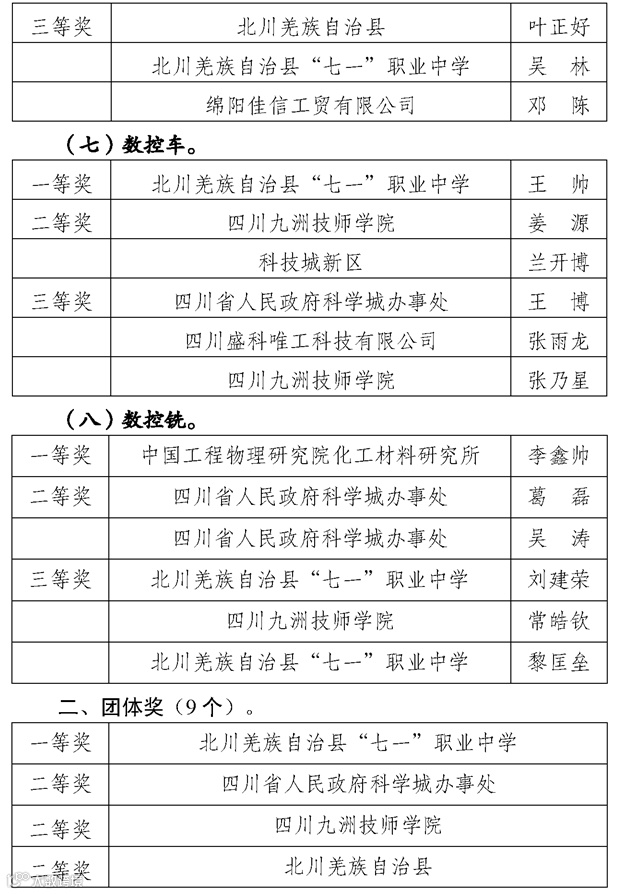 | 三等奖 | 北川羌族自治县 | 叶正好 |
|---|---|---|
| | 北川羌族自治县“七一”职业中学 | 吴 林 |
| | 绵阳佳信工贸有限公司 | 邓 陈 |

（七）数控车。

| 一等奖 | 北川羌族自治县“七一”职业中学 | 王 帅 |
|---|---|---|
| 二等奖 | 四川九洲技师学院 | 姜 源 |
| | 科技城新区 | 兰开博 |
| 三等奖 | 四川省人民政府科学城办事处 | 王 博 |
| | 四川盛科唯工科技有限公司 | 张雨龙 |
| | 四川九洲技师学院 | 张乃星 |

（八）数控铣。

| 一等奖 | 中国工程物理研究院化工材料研究所 | 李鑫帅 |
|---|---|---|
| 二等奖 | 四川省人民政府科学城办事处 | 葛 磊 |
| | 四川省人民政府科学城办事处 | 吴 涛 |
| 三等奖 | 北川羌族自治县“七一”职业中学 | 刘建荣 |
| | 四川九洲技师学院 | 常皓钦 |
| | 北川羌族自治县“七一”职业中学 | 黎匡垒 |

二、团体奖（9个）。

| 一等奖 | 北川羌族自治县“七一”职业中学 |
|---|---|
| 二等奖 | 四川省人民政府科学城办事处 |
| 二等奖 | 四川九洲技师学院 |
| 二等奖 | 北川羌族自治县 |